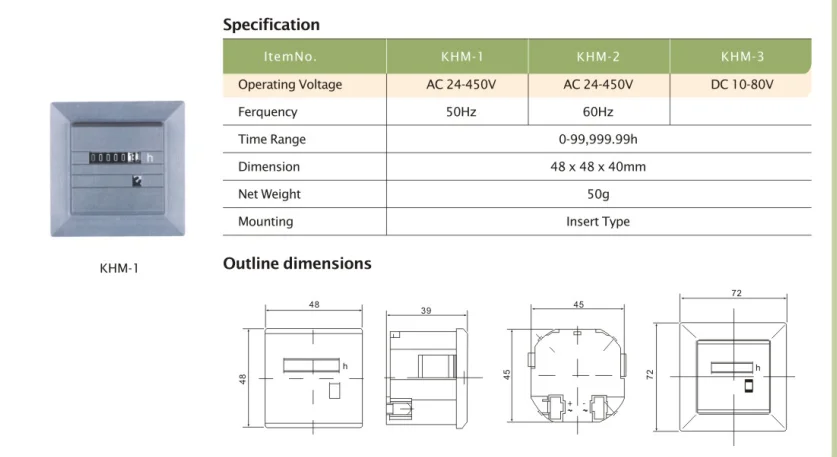 h

KHM-1

Specification

| ItemNo. | KHM-1 | KHM-2 | KHM-3 |
|---|---|---|---|
| Operating Voltage | AC 24-450V | AC 24-450V | DC 10-80V |
| Ferquency | 50Hz | 60Hz | |
| Time Range | 0-99,999.99h | | |
| Dimension | 48 x 48 x 40mm | | |
| Net Weight | 50g | | |
| Mounting | Insert Type | | |

Outline dimensions

48
48
h
39
45
45
72
72
h